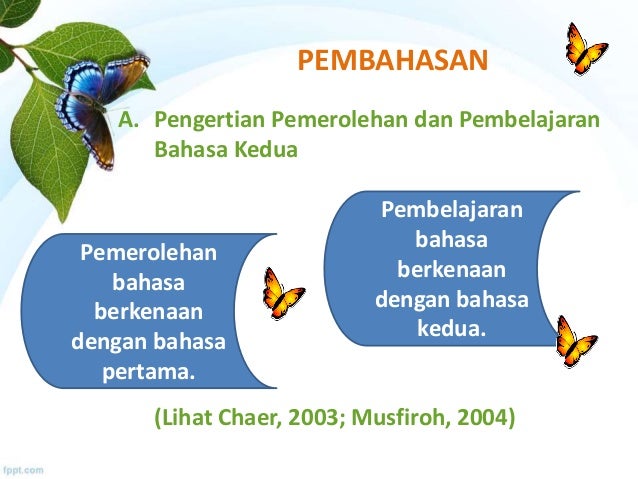 PEMBAHASAN

A. Pengertian Pemerolehan dan Pembelajaran Bahasa Kedua

Pemerolehan bahasa berkenaan dengan bahasa pertama.

Pembelajaran bahasa berkenaan dengan bahasa kedua.

(Lihat Chaer, 2003; Musfiroh, 2004)

fppt.com